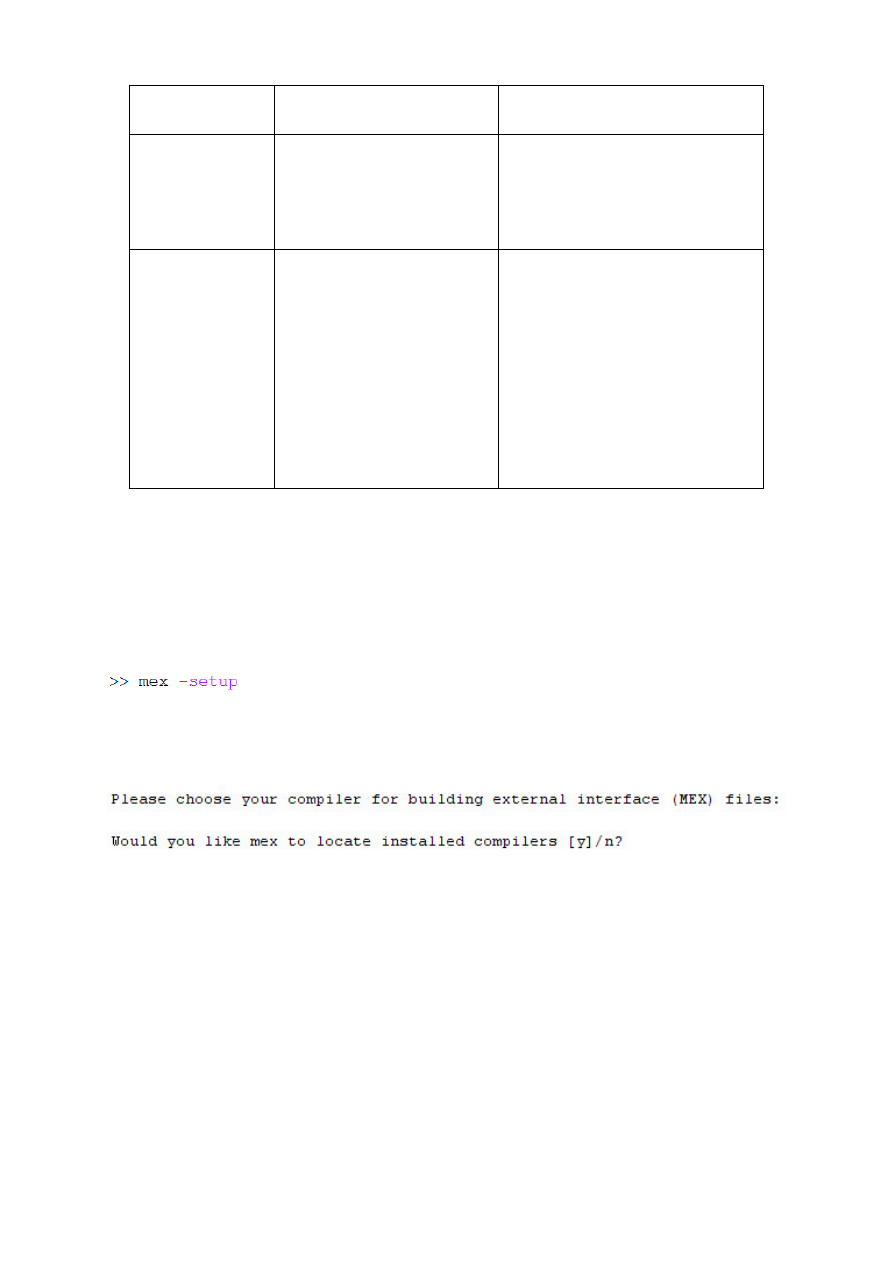 >> mex -setup

Please choose your compiler for building external interface (MEX) files:

Would you like mex to locate installed compilers [y]/n?